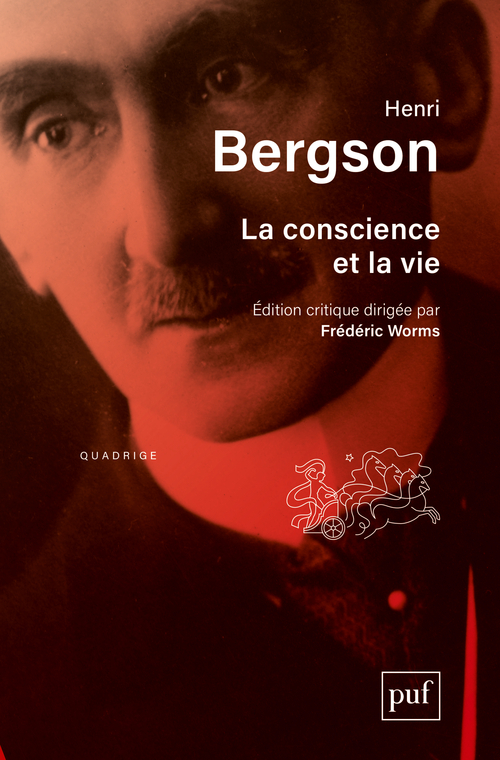 Henri
Bergson

La conscience et la vie

Édition critique dirigée par
Frédéric Worms

QUADRIGE

puf